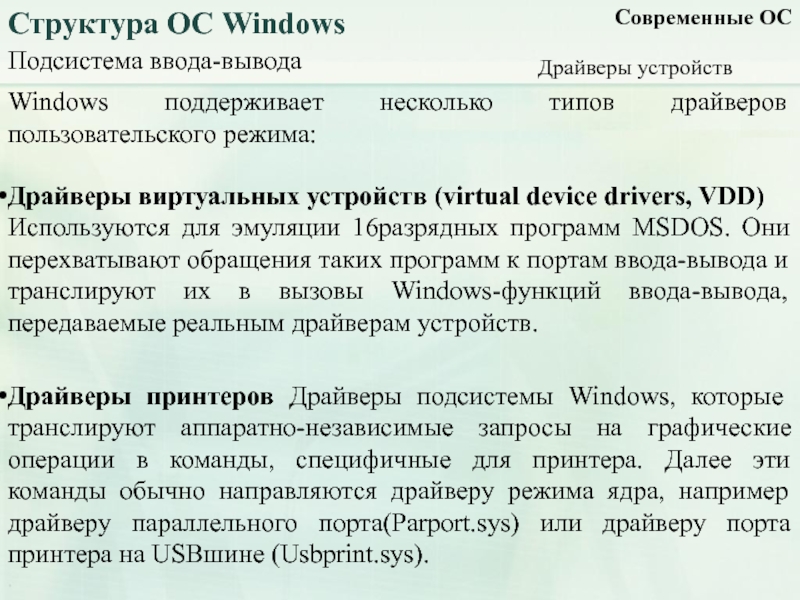 Структура ОС Windows

Современные ОС

Подсистема ввода-вывода

Драйверы устройств

Windows поддерживает несколько типов драйверов пользовательского режима:

•Драйверы виртуальных устройств (virtual device drivers, VDD) Используются для эмуляции 16разрядных программ MSDOS. Они перехватывают обращения таких программ к портам ввода-вывода и транслируют их в вызовы Windows-функций ввода-вывода, передаваемые реальным драйверам устройств.

•Драйверы принтеров Драйверы подсистемы Windows, которые транслируют аппаратно-независимые запросы на графические операции в команды, специфичные для принтера. Далее эти команды обычно направляются драйверу режима ядра, например драйверу параллельного порта(Parport.sys) или драйверу порта принтера на USBшине (Usbprint.sys).